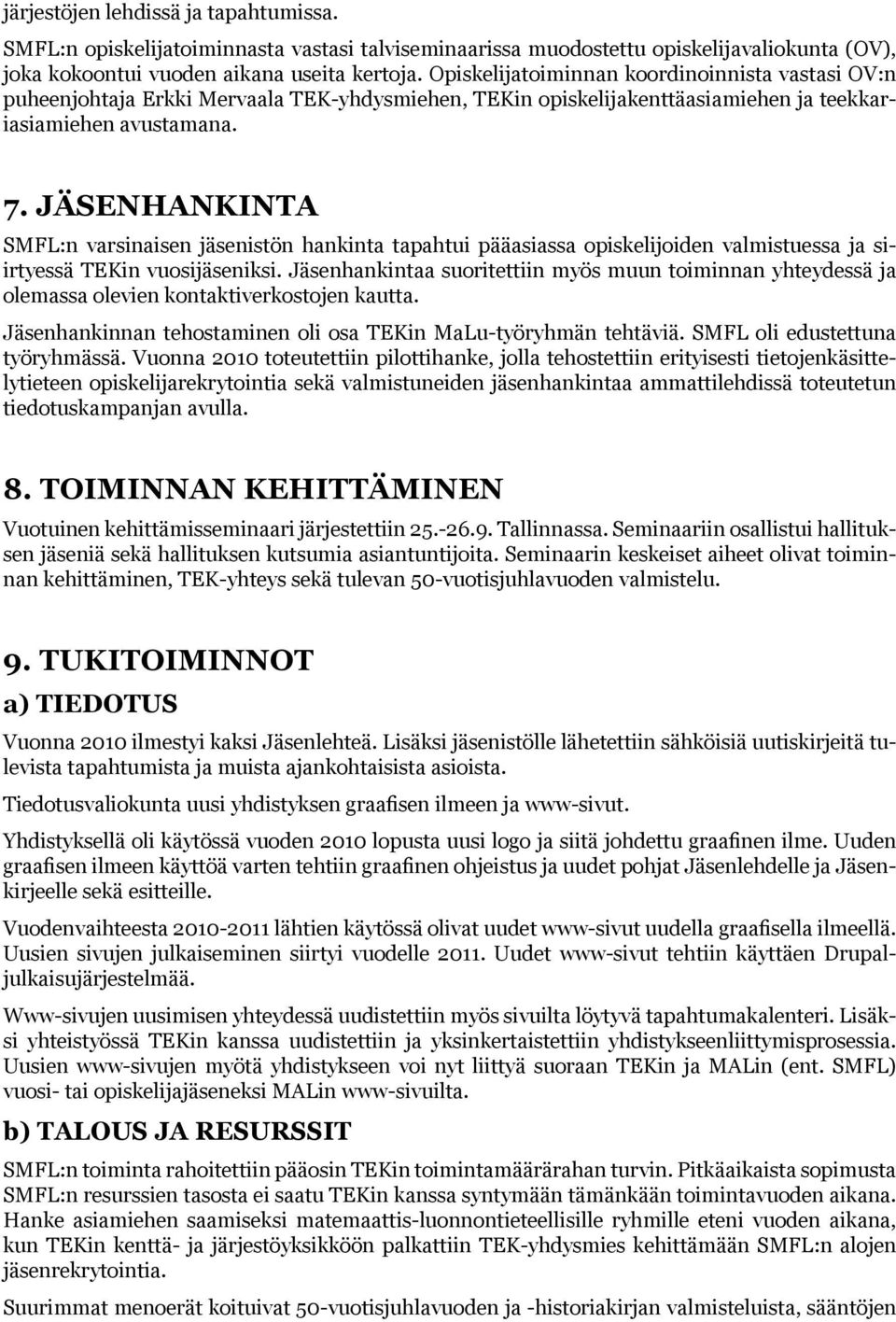 järjestöjen lehdissä ja tapahtumissa.

SMFL:n opiskelijatoiminnasta vastasi talviseminaarissa muodostettu opiskelijavaliokunta (OV), joka kokoontui vuoden aikana useita kertoja. Opiskelijatoiminnan koordinoinnista vastasi OV:n puheenjohtaja Erkki Mervaala TEK-yhdysmiehen, TEKin opiskelijakenttäasiamiehen ja teekkariasiamiehen avustamana.

7. JÄSENHANKINTA

SMFL:n varsinaisen jäsenistön hankinta tapahtui pääasiassa opiskelijoiden valmistuessa ja siirtyessä TEKin vuosijäseniksi. Jäsenhankintaa suoritettiin myös muun toiminnan yhteydessä ja olemassa olevien kontaktiverkostojen kautta.

Jäsenhankinnan tehostaminen oli osa TEKin MaLu-työryhmän tehtäviä. SMFL oli edustettuna työryhmässä. Vuonna 2010 toteutettiin pilottihanke, jolla tehostettiin erityisesti tietojenkäsittelytieteen opiskelijarekrytointia sekä valmistuneiden jäsenhankintaa ammattilehdissä toteutetun tiedotuskampanjan avulla.

8. TOIMINNAN KEHITTÄMINEN

Vuotuinen kehittämisseminaari järjestettiin 25.-26.9. Tallinnassa. Seminaariin osallistui hallituksen jäseniä sekä hallituksen kutsumia asiantuntijoita. Seminaarin keskeiset aiheet olivat toiminnan kehittäminen, TEK-yhteys sekä tulevan 50-vuotisjuhlavuoden valmistelu.

9. TUKITOIMINNOT

a) TIEDOTUS

Vuonna 2010 ilmestyi kaksi Jäsenlehteä. Lisäksi jäsenistölle lähetettiin sähköisiä uutiskirjeitä tulevista tapahtumista ja muista ajankohtaisista asioista.

Tiedotusvaliokunta uusi yhdistyksen graafisen ilmeen ja www-sivut.

Yhdistyksellä oli käytössä vuoden 2010 lopusta uusi logo ja siitä johdettu graafinen ilme. Uuden graafisen ilmeen käyttöä varten tehtiin graafinen ohjeistus ja uudet pohjat Jäsenlehdelle ja Jäsenkirjeelle sekä esitteille.

Vuodenvaihteesta 2010-2011 lähtien käytössä olivat uudet www-sivut uudella graafisella ilmeellä. Uusien sivujen julkaiseminen siirtyi vuodelle 2011. Uudet www-sivut tehtiin käyttäen Drupal-julkaisujärjestelmää.

Www-sivujen uusimisen yhteydessä uudistettiin myös sivuilta löytyvä tapahtumakalenteri. Lisäksi yhteistyössä TEKin kanssa uudistettiin ja yksinkertaistettiin yhdistykseenliittymisprosessia. Uusien www-sivujen myötä yhdistykseen voi nyt liittyä suoraan TEKin ja MALin (ent. SMFL) vuosi- tai opiskelijajäseneksi MALin www-sivuilta.

b) TALOUS JA RESURSSIT

SMFL:n toiminta rahoitettiin pääosin TEKin toimintamäärärahan turvin. Pitkäaikaista sopimusta SMFL:n resurssien tasosta ei saatu TEKin kanssa syntymään tämänkään toimintavuoden aikana. Hanke asiamiehen saamiseksi matemaattis-luonnontieteellisille ryhmille eteni vuoden aikana, kun TEKin kenttä- ja järjestöyksikköön palkattiin TEK-yhdysmies kehittämään SMFL:n alojen jäsenrekrytointia.

Suurimmat menoerät koituivat 50-vuotisjuhlavuoden ja -historiakirjan valmisteluista, sääntöjen